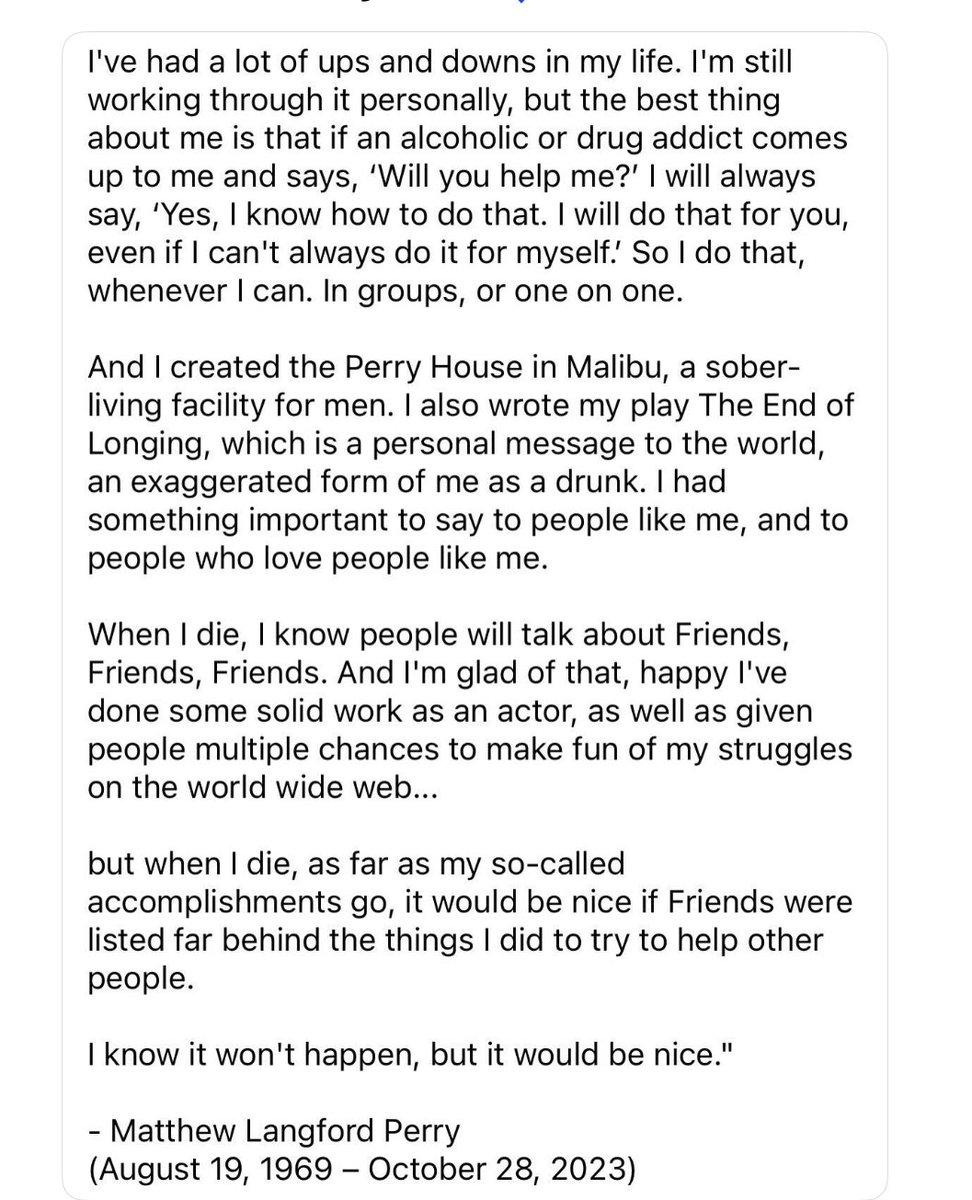 I've had a lot of ups and downs in my life. I'm still working through it personally, but the best thing about me is that if an alcoholic or drug addict comes up to me and says, 'Will you help me?' I will always say, 'Yes, I know how to do that. I will do that for you, even if I can't always do it for myself.' So I do that, whenever I can. In groups, or one on one.

And I created the Perry House in Malibu, a sober-living facility for men. I also wrote my play The End of Longing, which is a personal message to the world, an exaggerated form of me as a drunk. I had something important to say to people like me, and to people who love people like me.

When I die, I know people will talk about Friends, Friends, Friends. And I'm glad of that, happy I've done some solid work as an actor, as well as given people multiple chances to make fun of my struggles on the world wide web...

but when I die, as far as my so-called accomplishments go, it would be nice if Friends were listed far behind the things I did to try to help other people.

I know it won't happen, but it would be nice."

- Matthew Langford Perry
(August 19, 1969 – October 28, 2023)